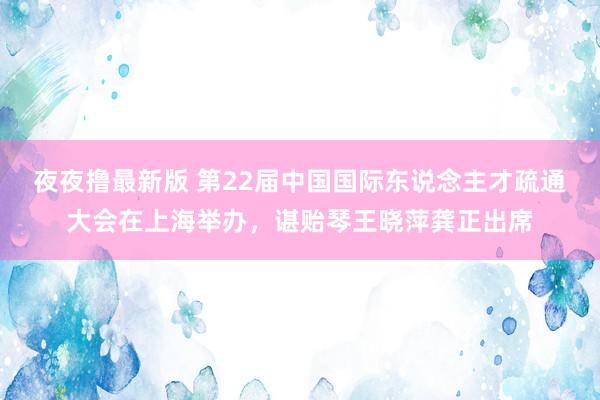 夜夜撸最新版 第22届中国国际东说念主才疏通大会在上海举办，谌贻琴王晓萍龚正出席